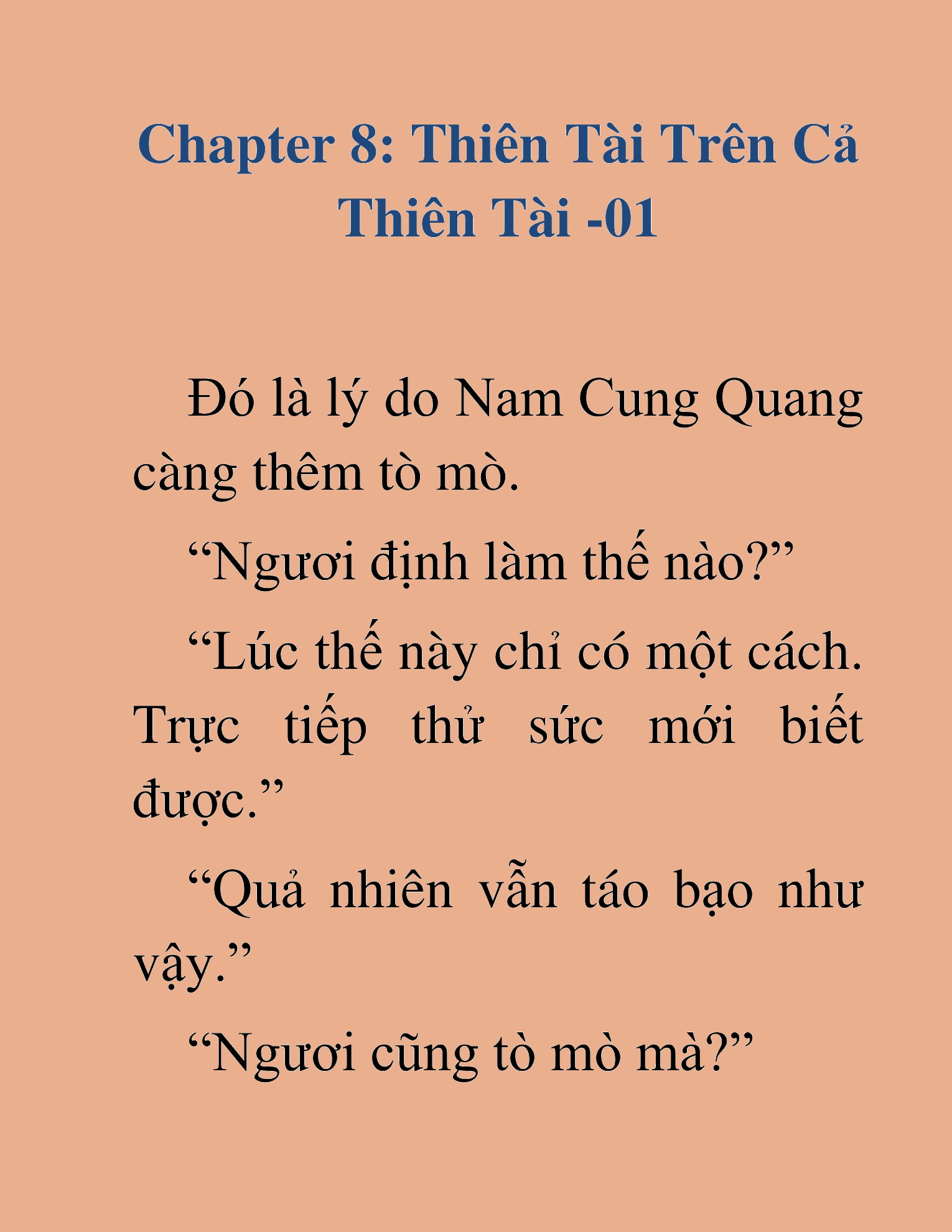 Chapter 8: Thiên Tài Trên Cả Thiên Tài -01

Đó là lý do Nam Cung Quang càng thêm tò mò.

“Ngươi định làm thế nào?”

“Lúc thế này chỉ có một cách. Trực tiếp thử sức mới biết được.”

“Quả nhiên vẫn táo bạo như vậy.”

“Ngươi cũng tò mò mà?”